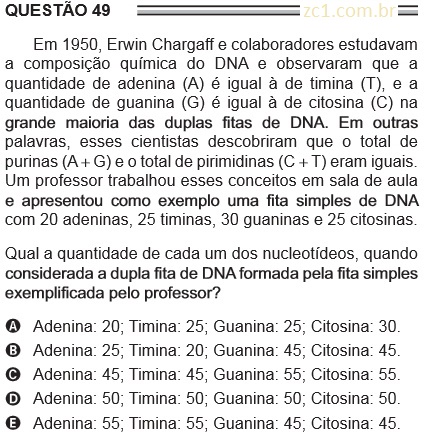 QUESTÃO 49 zc1.com.br

Em 1950, Erwin Chargaff e colaboradores estudavam a composição química do DNA e observaram que a quantidade de adenina (A) é igual à de timina (T), e a quantidade de guanina (G) é igual à de citosina (C) na grande maioria das duplas fitas de DNA. Em outras palavras, esses cientistas descobriram que o total de purinas (A + G) e o total de pirimidinas (C + T) eram iguais. Um professor trabalhou esses conceitos em sala de aula e apresentou como exemplo uma fita simples de DNA com 20 adeninas, 25 timinas, 30 guaninas e 25 citosinas.

Qual a quantidade de cada um dos nucleotídeos, quando considerada a dupla fita de DNA formada pela fita simples exemplificada pelo professor?

A Adenina: 20; Timina: 25; Guanina: 25; Citosina: 30.
B Adenina: 25; Timina: 20; Guanina: 45; Citosina: 45.
C Adenina: 45; Timina: 45; Guanina: 55; Citosina: 55.
D Adenina: 50; Timina: 50; Guanina: 50; Citosina: 50.
E Adenina: 55; Timina: 55; Guanina: 45; Citosina: 45.